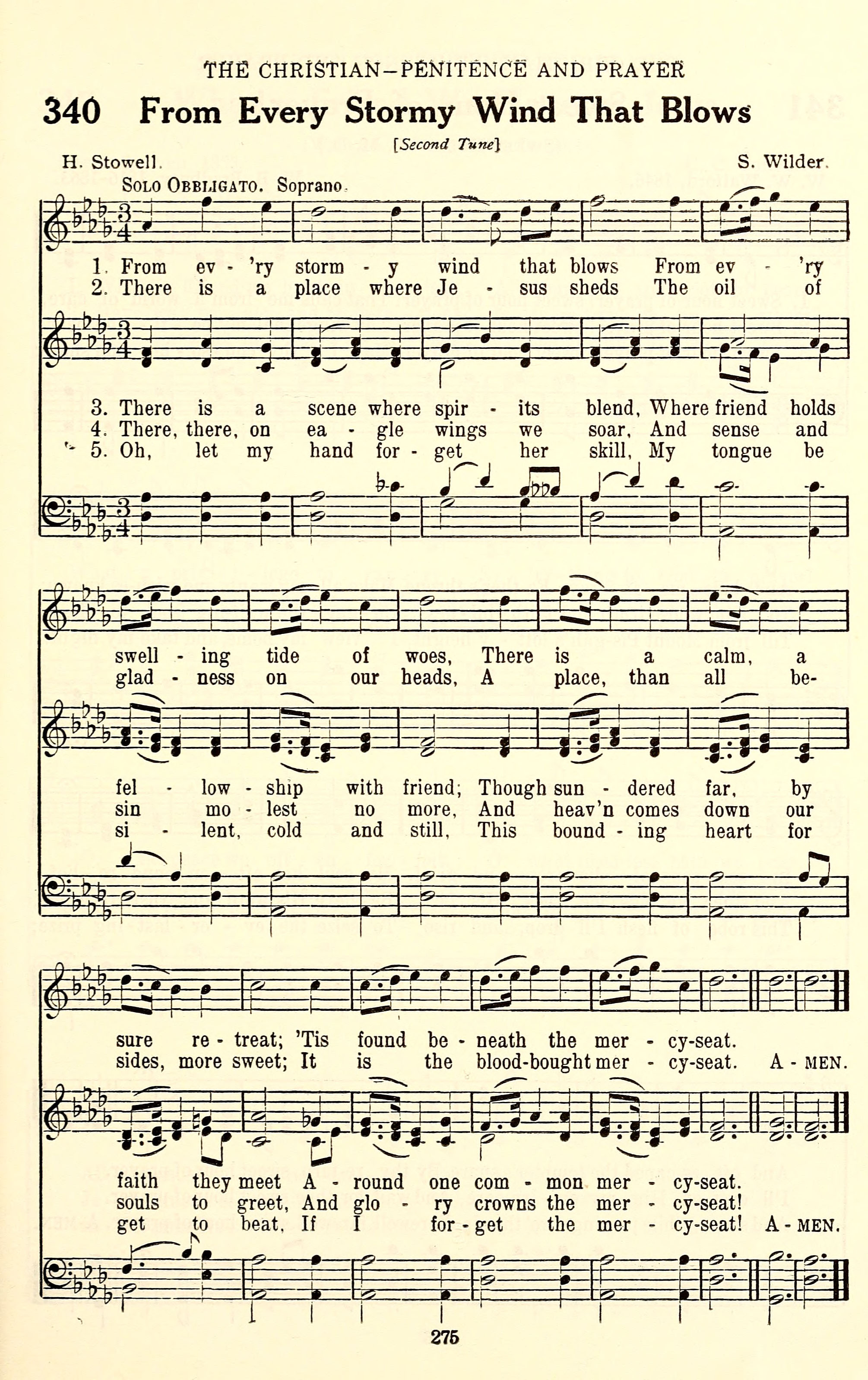 THE CHRISTIAN—PENITENCE AND PRAYER

340 From Every Stormy Wind That Blows

[Second Tune]

H. Stowell.

S. Wilder.

Solo Obbligato. Soprano.

1. From ev - 'ry storm - y wind that blows From ev - 'ry
2. There is a place where Je - sus sheds The oil of

3. There is a scene where spir - its blend, Where friend holds
4. There, there, on ea - gle wings we soar, And sense and
5. Oh, let my hand for - get her skill, My tongue be

swell - ing tide of woes, There is a calm, a
glad - ness on our heads, A place, than all be-

fel - low - ship with friend; Though sun - dered far, by
sin mo - lest no more, And heav'n comes down our
si - lent, cold and still, This bound - ing heart for

sure re - treat; 'Tis found be - neath the mer - cy-seat.
sides, more sweet; It is the blood-bought mer - cy-seat. A - MEN.

faith they meet A - round one com - mon mer - cy-seat.
souls to greet, And glo - ry crowns the mer - cy-seat!
get to beat, If I for - get the mer - cy-seat! A - MEN.

275